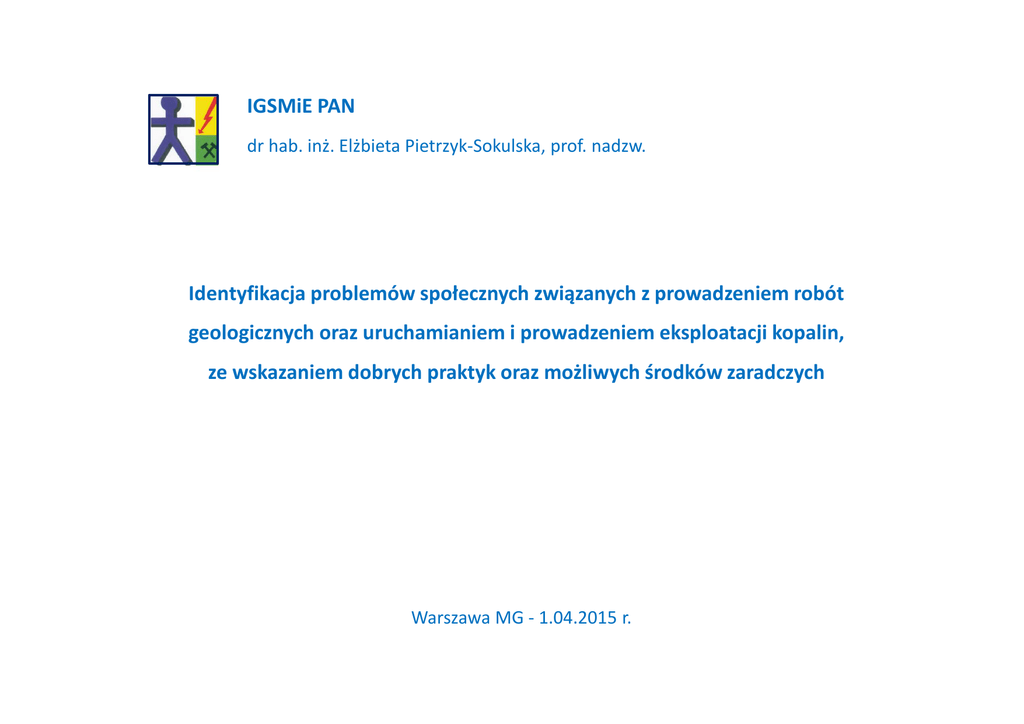 IGSMiE PAN

dr hab. inż. Elżbieta Pietrzyk-Sokulska, prof. nadzw.

Identyfikacja problemów społecznych związanych z prowadzeniem robót geologicznych oraz uruchamianiem i prowadzeniem eksploatacji kopalin, ze wskazaniem dobrych praktyk oraz możliwych środków zaradczych

Warszawa MG - 1.04.2015 r.